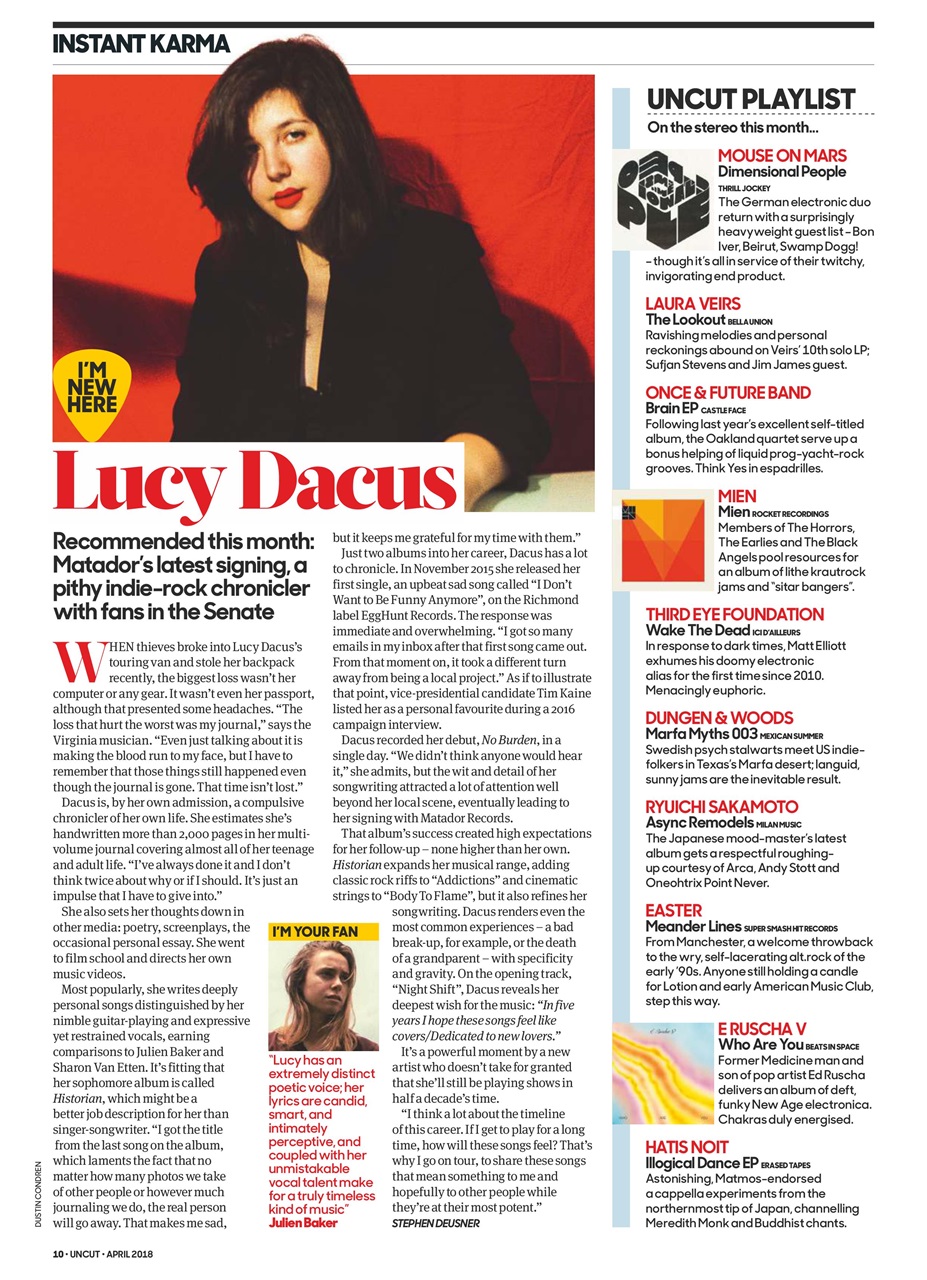 INSTANT KARMA

I'M NEW HERE

Lucy Dacus

Recommended this month: Matador's latest signing, a pithy indie-rock chronicler with fans in the Senate

WHEN thieves broke into Lucy Dacus's touring van and stole her backpack recently, the biggest loss wasn't her computer or any gear. It wasn't even her passport, although that presented some headaches. "The loss that hurt the worst was my journal," says the Virginia musician. "Even just talking about it is making the blood run to my face, but I have to remember that those things still happened even though the journal is gone. That time isn't lost."

Dacus is, by her own admission, a compulsive chronicler of her own life. She estimates she's handwritten more than 2,000 pages in her multi-volume journal covering almost all of her teenage and adult life. "I've always done it and I don't think twice about why or if I should. It's just an impulse that I have to give into."

She also sets her thoughts down in other media: poetry, screenplays, the occasional personal essay. She went to film school and directs her own music videos.

Most popularly, she writes deeply personal songs distinguished by her nimble guitar-playing and expressive yet restrained vocals, earning comparisons to Julien Baker and Sharon Van Etten. It's fitting that her sophomore album is called Historian, which might be a better job description for her than singer-songwriter. "I got the title from the last song on the album, which laments the fact that no matter how many photos we take of other people or however much journaling we do, the real person will go away. That makes me sad, but it keeps me grateful for my time with them."

Just two albums into her career, Dacus has a lot to chronicle. In November 2015 she released her first single, an upbeat sad song called "I Don't Want to Be Funny Anymore", on the Richmond label EggHunt Records. The response was immediate and overwhelming. "I got so many emails in my inbox after that first song came out. From that moment on, it took a different turn away from being a local project." As if to illustrate that point, vice-presidential candidate Tim Kaine listed her as a personal favourite during a 2016 campaign interview.

Dacus recorded her debut, No Burden, in a single day. "We didn't think anyone would hear it," she admits, but the wit and detail of her songwriting attracted a lot of attention well beyond her local scene, eventually leading to her signing with Matador Records.

That album's success created high expectations for her follow-up – none higher than her own. Historian expands her musical range, adding classic rock riffs to "Addictions" and cinematic strings to "Body To Flame", but it also refines her songwriting. Dacus renders even the most common experiences – a bad break-up, for example, or the death of a grandparent – with specificity and gravity. On the opening track, "Night Shift", Dacus reveals her deepest wish for the music: "In five years I hope these songs feel like covers/Dedicated to new lovers."

It's a powerful moment by a new artist who doesn't take for granted that she'll still be playing shows in half a decade's time.

"I think a lot about the timeline of this career. If I get to play for a long time, how will these songs feel? That's why I go on tour, to share these songs that mean something to me and hopefully to other people while they're at their most potent."
STEPHEN DEUSNER

I'M YOUR FAN
"Lucy has an extremely distinct poetic voice; her lyrics are candid, smart, and intimately perceptive, and coupled with her unmistakable vocal talent make for a truly timeless kind of music"
Julien Baker

DUSTIN CONDREN

UNCUT PLAYLIST
On the stereo this month...

MOUSE ON MARS
Dimensional People THRILL JOCKEY
The German electronic duo return with a surprisingly heavyweight guest list – Bon Iver, Beirut, Swamp Dogg! – though it's all in service of their twitchy, invigorating end product.

LAURA VEIRS
The Lookout BELLA UNION
Ravishing melodies and personal reckonings abound on Veirs' 10th solo LP; Sufjan Stevens and Jim James guest.

ONCE & FUTURE BAND
Brain EP CASTLE FACE
Following last year's excellent self-titled album, the Oakland quartet serve up a bonus helping of liquid prog-yacht-rock grooves. Think Yes in espadrilles.

MIEN
Mien ROCKET RECORDINGS
Members of The Horrors, The Earlies and The Black Angels pool resources for an album of lithe krautrock jams and "sitar bangers".

THIRD EYE FOUNDATION
Wake The Dead ICI D'AILLEURS
In response to dark times, Matt Elliott exhumes his doomy electronic alias for the first time since 2010. Menacingly euphoric.

DUNGEN & WOODS
Marfa Myths 003 MEXICAN SUMMER
Swedish psych stalwarts meet US indie-folkers in Texas's Marfa desert; languid, sunny jams are the inevitable result.

RYUICHI SAKAMOTO
Async Remodels MILAN MUSIC
The Japanese mood-master's latest album gets a respectful roughing-up courtesy of Arca, Andy Stott and Oneohtrix Point Never.

EASTER
Meander Lines SUPER SMASH HIT RECORDS
From Manchester, a welcome throwback to the wry, self-lacerating alt.rock of the early '90s. Anyone still holding a candle for Lotion and early American Music Club, step this way.

E RUSCHA V
Who Are You BEATS IN SPACE
Former Medicine man and son of pop artist Ed Ruscha delivers an album of deft, funky New Age electronica. Chakras duly energised.

HATIS NOIT
Illogical Dance EP ERASED TAPES
Astonishing, Matmos-endorsed a cappella experiments from the northernmost tip of Japan, channelling Meredith Monk and Buddhist chants.

10 • UNCUT • APRIL 2018